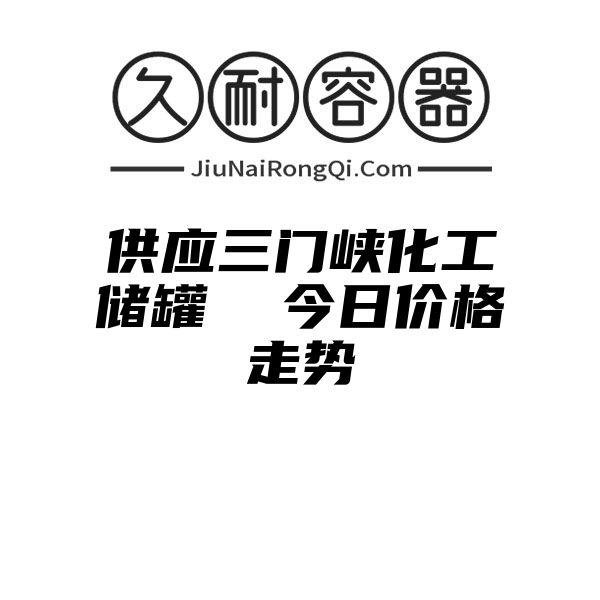 久耐容器

JiuNaiRongQi.Com

供应三门峡化工储罐 今日价格走势